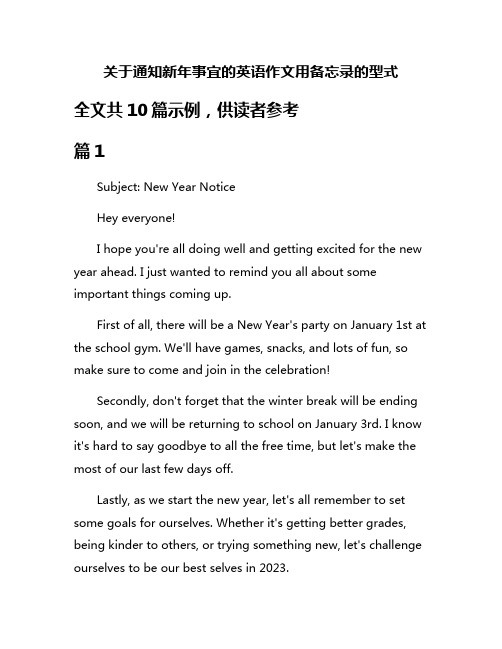 关于通知新年事宜的英语作文用备忘录的型式

全文共10篇示例，供读者参考

篇1

Subject: New Year Notice

Hey everyone!

I hope you're all doing well and getting excited for the new year ahead. I just wanted to remind you all about some important things coming up.

First of all, there will be a New Year's party on January 1st at the school gym. We'll have games, snacks, and lots of fun, so make sure to come and join in the celebration!

Secondly, don't forget that the winter break will be ending soon, and we will be returning to school on January 3rd. I know it's hard to say goodbye to all the free time, but let's make the most of our last few days off.

Lastly, as we start the new year, let's all remember to set some goals for ourselves. Whether it's getting better grades, being kinder to others, or trying something new, let's challenge ourselves to be our best selves in 2023.